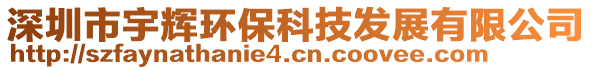 深圳市宇辉环保科技发展有限公司
http://szfaynathanie4.cn.coovee.com